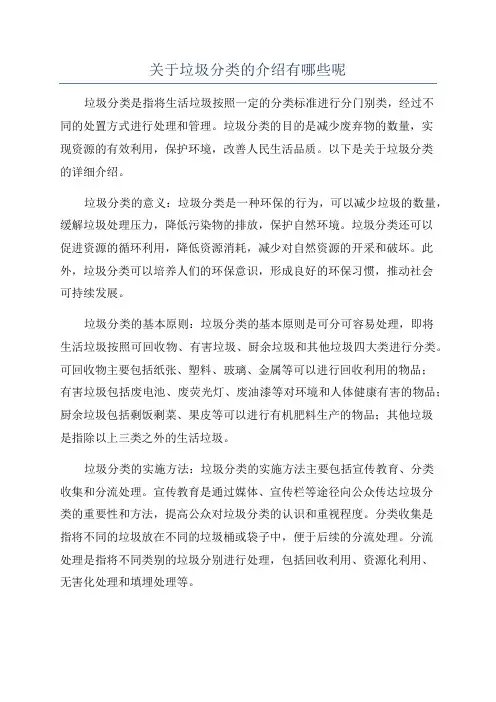 关于垃圾分类的介绍有哪些呢

垃圾分类是指将生活垃圾按照一定的分类标准进行分门别类，经过不同的处置方式进行处理和管理。垃圾分类的目的是减少废弃物的数量，实现资源的有效利用，保护环境，改善人民生活品质。以下是关于垃圾分类的详细介绍。

垃圾分类的意义：垃圾分类是一种环保的行为，可以减少垃圾的数量，缓解垃圾处理压力，降低污染物的排放，保护自然环境。垃圾分类还可以促进资源的循环利用，降低资源消耗，减少对自然资源的开采和破坏。此外，垃圾分类可以培养人们的环保意识，形成良好的环保习惯，推动社会可持续发展。

垃圾分类的基本原则：垃圾分类的基本原则是可分可容易处理，即将生活垃圾按照可回收物、有害垃圾、厨余垃圾和其他垃圾四大类进行分类。可回收物主要包括纸张、塑料、玻璃、金属等可以进行回收利用的物品；有害垃圾包括废电池、废荧光灯、废油漆等对环境和人体健康有害的物品；厨余垃圾包括剩饭剩菜、果皮等可以进行有机肥料生产的物品；其他垃圾是指除以上三类之外的生活垃圾。

垃圾分类的实施方法：垃圾分类的实施方法主要包括宣传教育、分类收集和分流处理。宣传教育是通过媒体、宣传栏等途径向公众传达垃圾分类的重要性和方法，提高公众对垃圾分类的认识和重视程度。分类收集是指将不同的垃圾放在不同的垃圾桶或袋子中，便于后续的分流处理。分流处理是指将不同类别的垃圾分别进行处理，包括回收利用、资源化利用、无害化处理和填埋处理等。